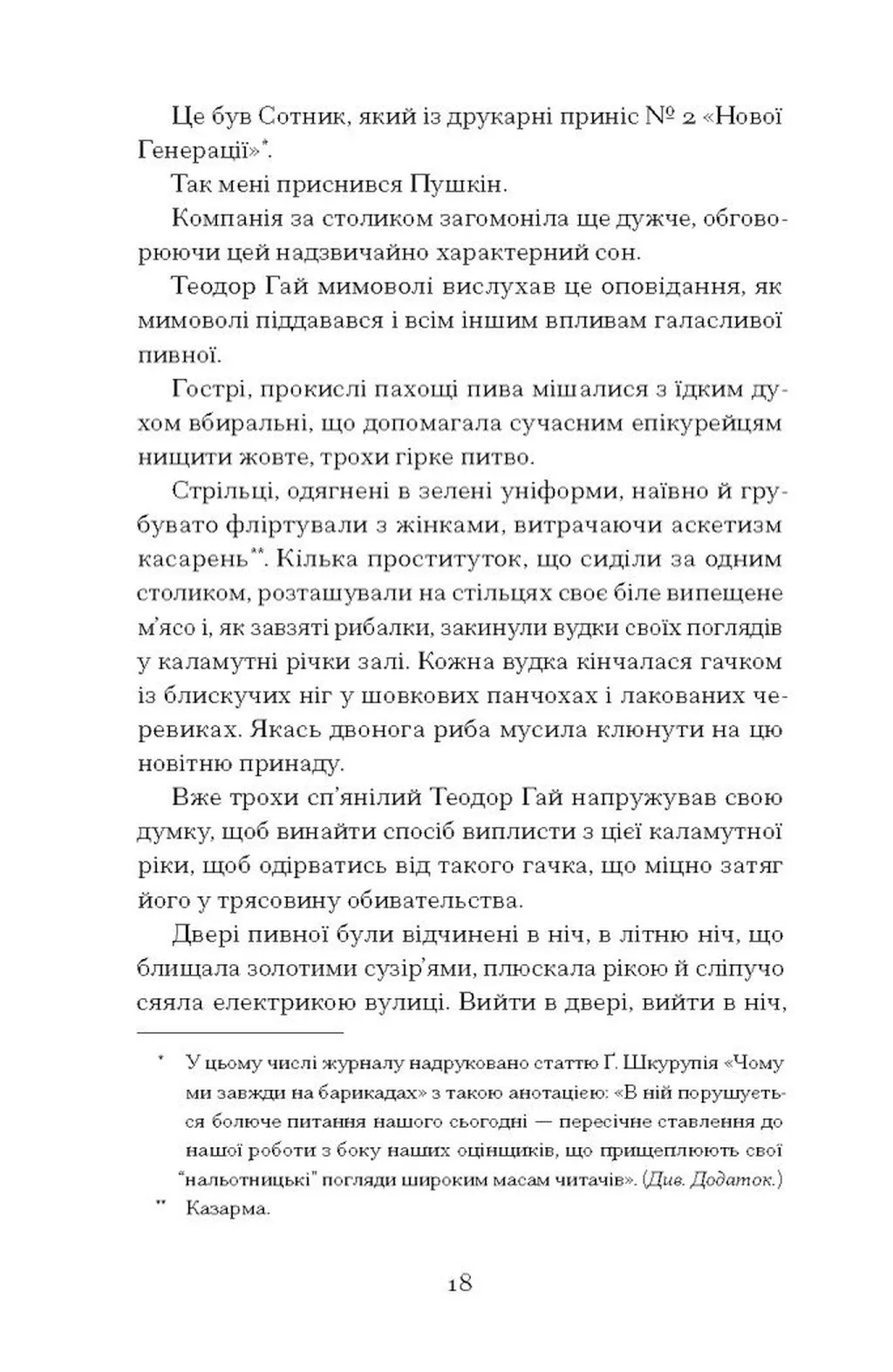 Це був Сотник, який із друкарні приніс № 2 «Нової Генерації»*.

Так мені приснився Пушкін.

Компанія за столиком загомоніла ще дужче, обговорюючи цей надзвичайно характерний сон.

Теодор Гай мимоволі вислухав це оповідання, як мимоволі піддавався і всім іншим впливам галасливої пивної.

Гострі, прокислі пахощі пива мішалися з їдким духом вбиральні, що допомагала сучасним епікурейцям нищити жовте, трохи гірке питво.

Стрільці, одягнені в зелені уніформи, наївно й грубувато фліртували з жінками, витрачаючи аскетизм касарень**. Кілька проституток, що сиділи за одним столиком, розташували на стільцях своє біле випещене м'ясо і, як завзяті рибалки, закинули вудки своїх поглядів у каламутні річки залі. Кожна вудка кінчалася гачком із блискучих ніг у шовкових панчохах і лакованих черевиках. Якась двонога риба мусила клюнути на цю новітню принаду.

Вже трохи сп'янілий Теодор Гай напружував свою думку, щоб винайти спосіб виплисти з цієї каламутної ріки, щоб одірватись від такого гачка, що міцно затяг його у трясовину обивательства.

Двері пивної були відчинені в ніч, в літню ніч, що блищала золотими сузір'ями, плюскала рікою й сліпучо сяяла електрикою вулиці. Вийти в двері, вийти в ніч,

* У цьому числі журналу надруковано статтю Ґ. Шкурупія «Чому ми завжди на барикадах» з такою анотацією: «В ній порушується болюче питання нашого сьогодні — пересічне ставлення до нашої роботи з боку наших оцінщиків, що прищеплюють свої "нальотницькі" погляди широким масам читачів». (Див. Додаток.)

** Казарма.

18